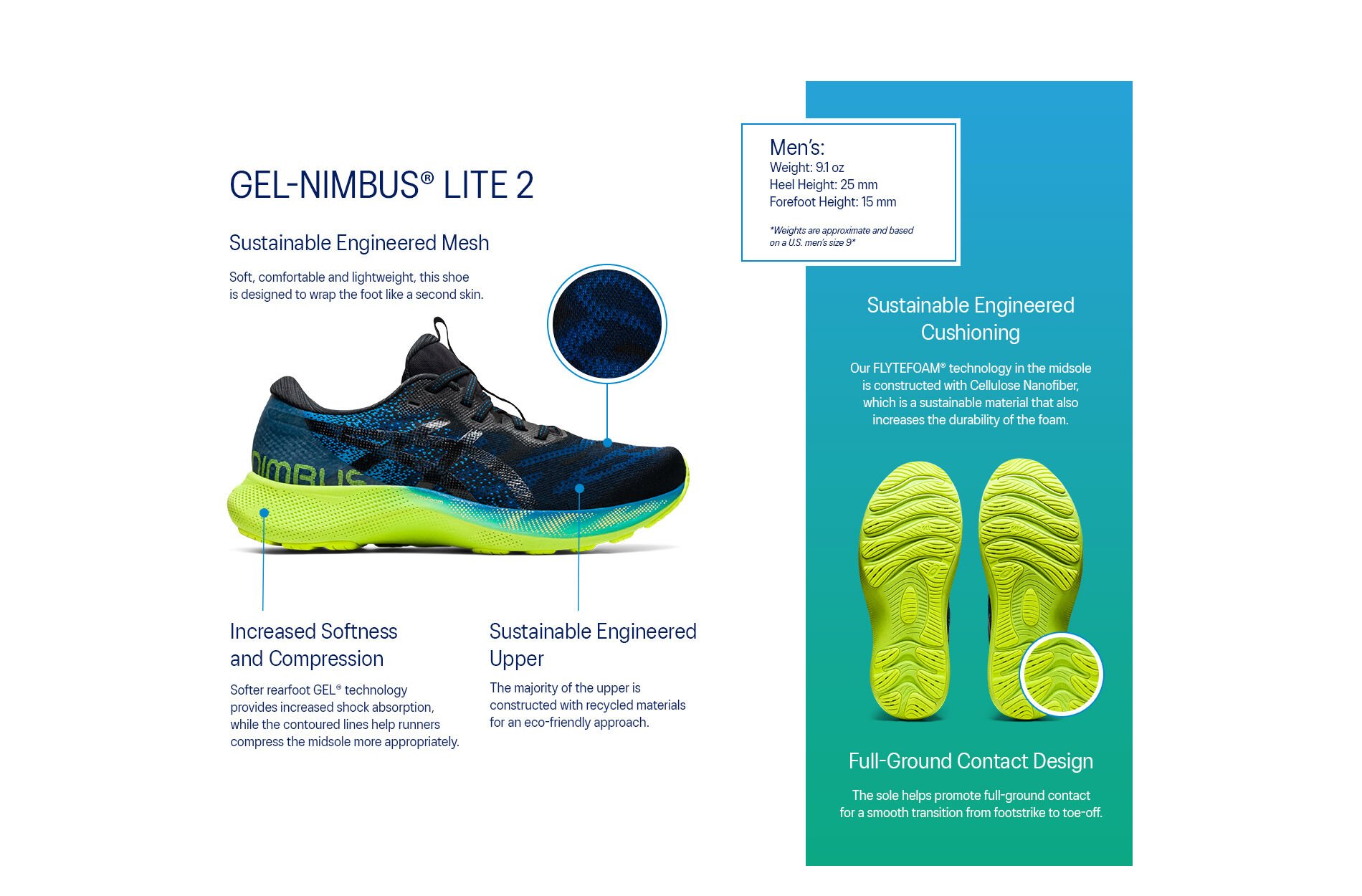 GEL-NIMBUS® LITE 2

Sustainable Engineered Mesh

Soft, comfortable and lightweight, this shoe is designed to wrap the foot like a second skin.

NIMBUS

Increased Softness and Compression

Softer rearfoot GEL® technology provides increased shock absorption, while the contoured lines help runners compress the midsole more appropriately.

Sustainable Engineered Upper

The majority of the upper is constructed with recycled materials for an eco-friendly approach.

Men's:
Weight: 9.1 oz
Heel Height: 25 mm
Forefoot Height: 15 mm

*Weights are approximate and based on a U.S. men's size 9*

Sustainable Engineered Cushioning

Our FLYTEFOAM® technology in the midsole is constructed with Cellulose Nanofiber, which is a sustainable material that also increases the durability of the foam.

Full-Ground Contact Design

The sole helps promote full-ground contact for a smooth transition from footstrike to toe-off.